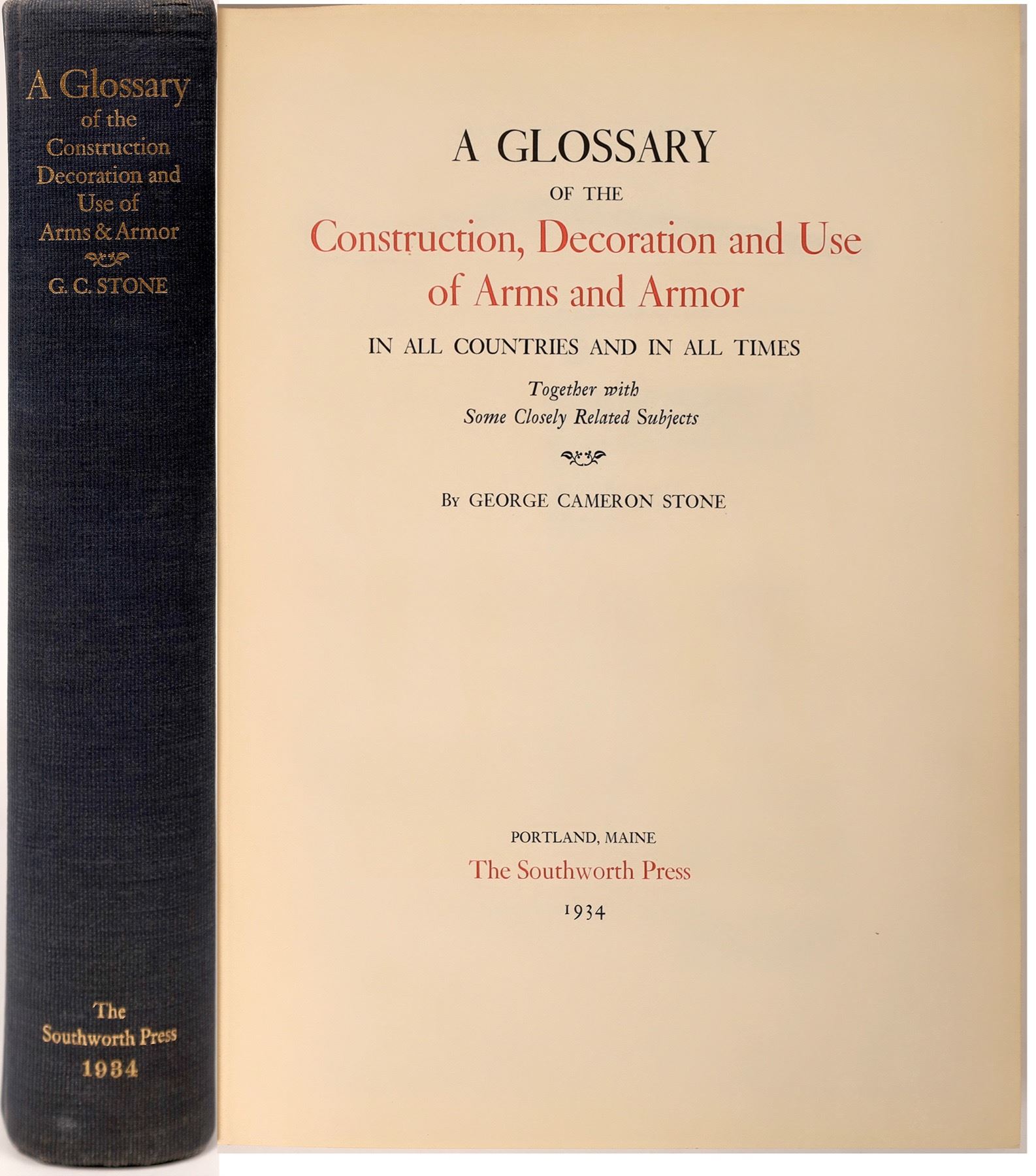 A Glossary
of the
Construction
Decoration and
Use of
Arms & Armor

G. C. STONE

The
Southworth Press
1934

A GLOSSARY
OF THE
Construction, Decoration and Use
of Arms and Armor
IN ALL COUNTRIES AND IN ALL TIMES
Together with
Some Closely Related Subjects

By GEORGE CAMERON STONE

PORTLAND, MAINE
The Southworth Press
1934